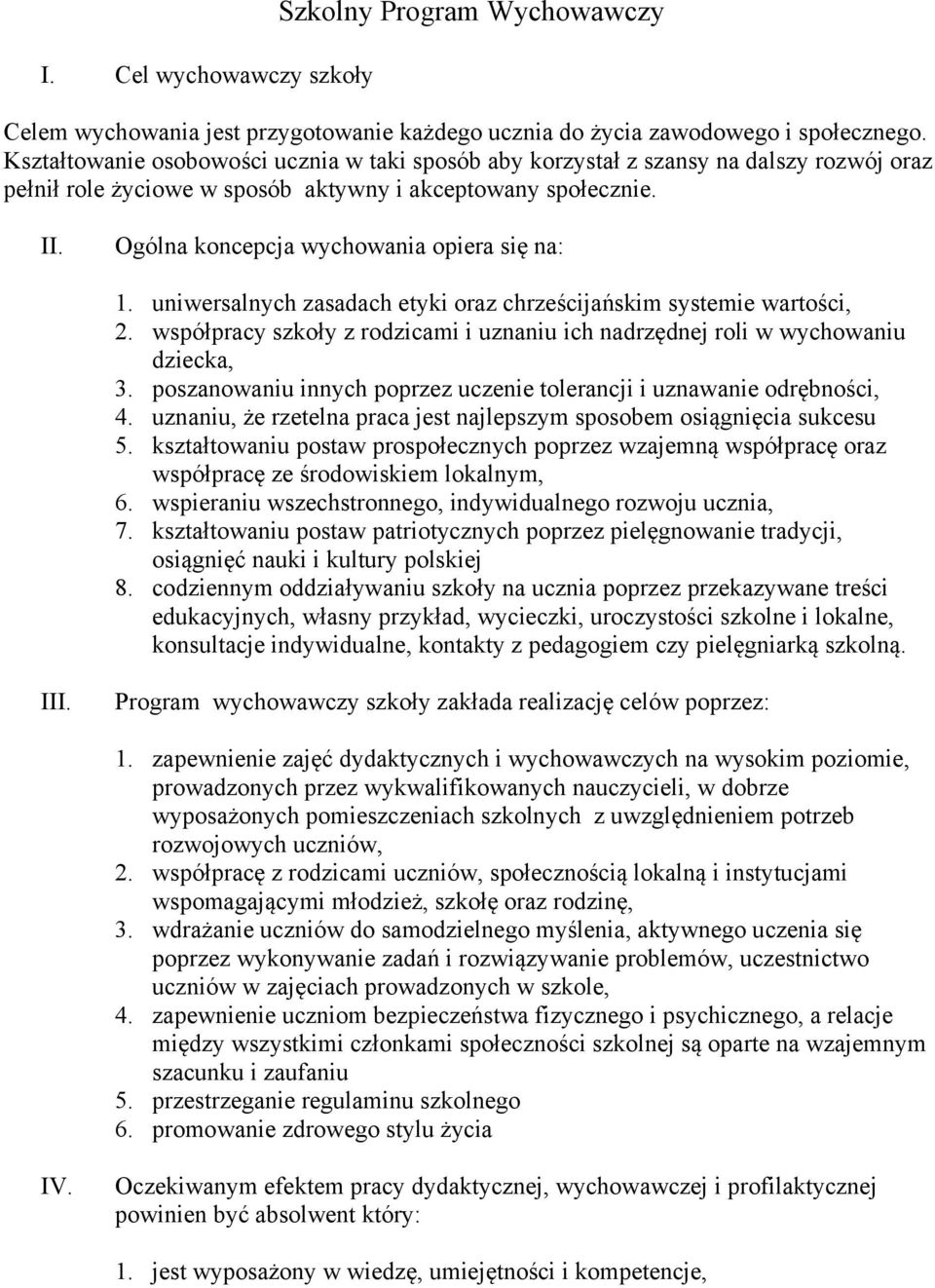 Szkolny Program Wychowawczy

I. Cel wychowawczy szkoły

Celem wychowania jest przygotowanie każdego ucznia do życia zawodowego i społecznego. Kształtowanie osobowości ucznia w taki sposób aby korzystał z szansy na dalszy rozwój oraz pełnił role życiowe w sposób aktywny i akceptowany społecznie.

II. Ogólna koncepcja wychowania opiera się na:

1. uniwersalnych zasadach etyki oraz chrześcijańskim systemie wartości,
2. współpracy szkoły z rodzicami i uznaniu ich nadrzędnej roli w wychowaniu dziecka,
3. poszanowaniu innych poprzez uczenie tolerancji i uznawanie odrębności,
4. uznaniu, że rzetelna praca jest najlepszym sposobem osiągnięcia sukcesu
5. kształtowaniu postaw prospołecznych poprzez wzajemną współpracę oraz współpracę ze środowiskiem lokalnym,
6. wspieraniu wszechstronnego, indywidualnego rozwoju ucznia,
7. kształtowaniu postaw patriotycznych poprzez pielęgnowanie tradycji, osiągnięć nauki i kultury polskiej
8. codziennym oddziaływaniu szkoły na ucznia poprzez przekazywane treści edukacyjnych, własny przykład, wycieczki, uroczystości szkolne i lokalne, konsultacje indywidualne, kontakty z pedagogiem czy pielęgniarką szkolną.

III. Program wychowawczy szkoły zakłada realizację celów poprzez:

1. zapewnienie zajęć dydaktycznych i wychowawczych na wysokim poziomie, prowadzonych przez wykwalifikowanych nauczycieli, w dobrze wyposażonych pomieszczeniach szkolnych z uwzględnieniem potrzeb rozwojowych uczniów,
2. współpracę z rodzicami uczniów, społecznością lokalną i instytucjami wspomagającymi młodzież, szkołę oraz rodzinę,
3. wdrażanie uczniów do samodzielnego myślenia, aktywnego uczenia się poprzez wykonywanie zadań i rozwiązywanie problemów, uczestnictwo uczniów w zajęciach prowadzonych w szkole,
4. zapewnienie uczniom bezpieczeństwa fizycznego i psychicznego, a relacje między wszystkimi członkami społeczności szkolnej są oparte na wzajemnym szacunku i zaufaniu
5. przestrzeganie regulaminu szkolnego
6. promowanie zdrowego stylu życia

IV. Oczekiwanym efektem pracy dydaktycznej, wychowawczej i profilaktycznej powinien być absolwent który:

1. jest wyposażony w wiedzę, umiejętności i kompetencje,